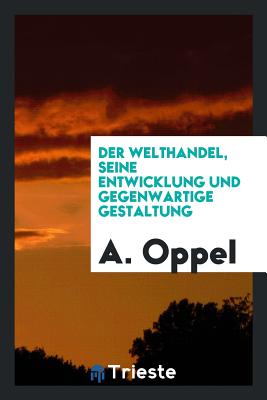 DER WELTHANDEL, SEINE ENTWICKLUNG UND GEGENWARTIGE GESTALTUNG

A. Oppel

Trieste